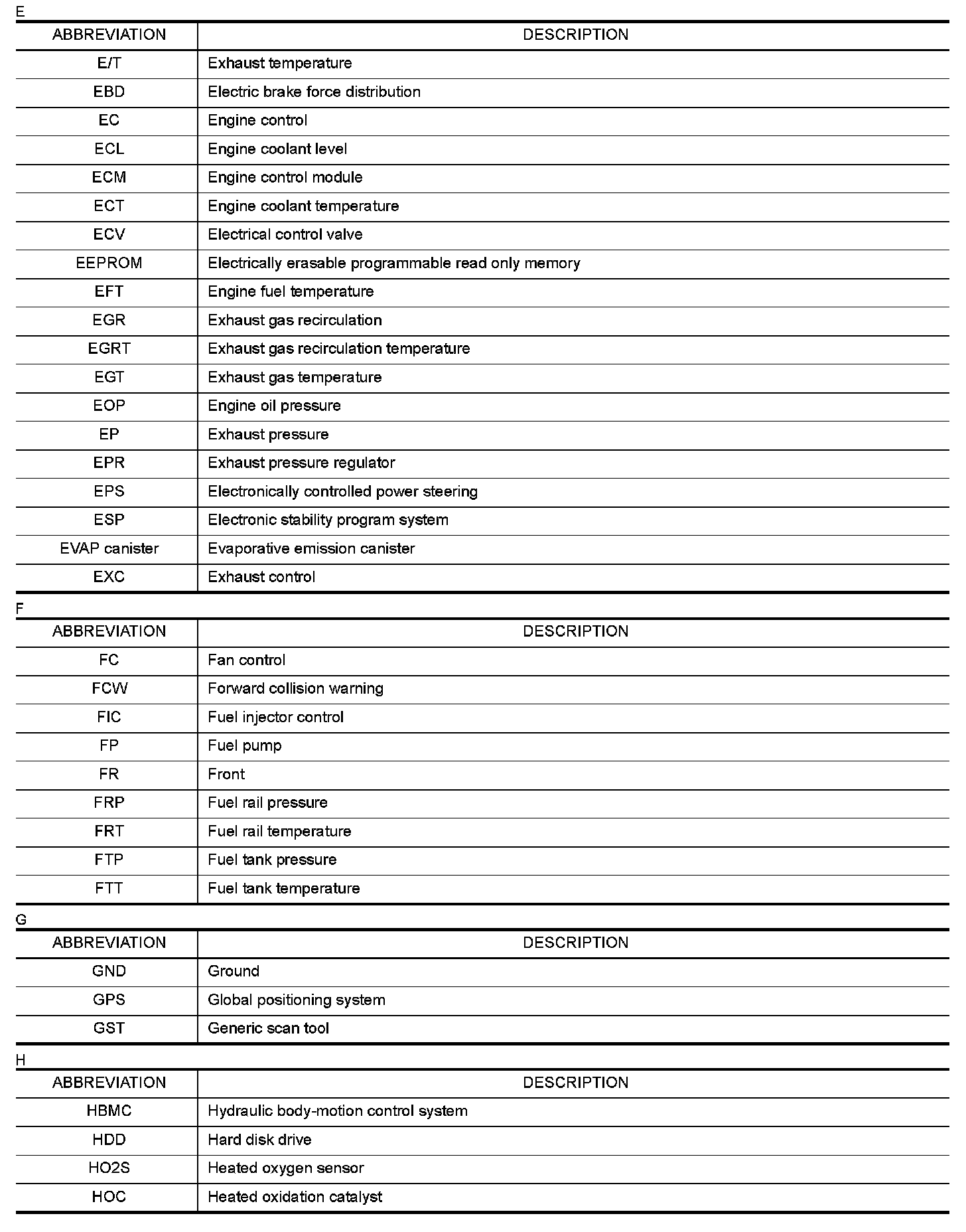 E

| ABBREVIATION | DESCRIPTION |
|---|---|
| E/T | Exhaust temperature |
| EBD | Electric brake force distribution |
| EC | Engine control |
| ECL | Engine coolant level |
| ECM | Engine control module |
| ECT | Engine coolant temperature |
| ECV | Electrical control valve |
| EEPROM | Electrically erasable programmable read only memory |
| EFT | Engine fuel temperature |
| EGR | Exhaust gas recirculation |
| EGRT | Exhaust gas recirculation temperature |
| EGT | Exhaust gas temperature |
| EOP | Engine oil pressure |
| EP | Exhaust pressure |
| EPR | Exhaust pressure regulator |
| EPS | Electronically controlled power steering |
| ESP | Electronic stability program system |
| EVAP canister | Evaporative emission canister |
| EXC | Exhaust control |

F

| ABBREVIATION | DESCRIPTION |
|---|---|
| FC | Fan control |
| FCW | Forward collision warning |
| FIC | Fuel injector control |
| FP | Fuel pump |
| FR | Front |
| FRP | Fuel rail pressure |
| FRT | Fuel rail temperature |
| FTP | Fuel tank pressure |
| FTT | Fuel tank temperature |

G

| ABBREVIATION | DESCRIPTION |
|---|---|
| GND | Ground |
| GPS | Global positioning system |
| GST | Generic scan tool |

H

| ABBREVIATION | DESCRIPTION |
|---|---|
| HBMC | Hydraulic body-motion control system |
| HDD | Hard disk drive |
| HO2S | Heated oxygen sensor |
| HOC | Heated oxidation catalyst |